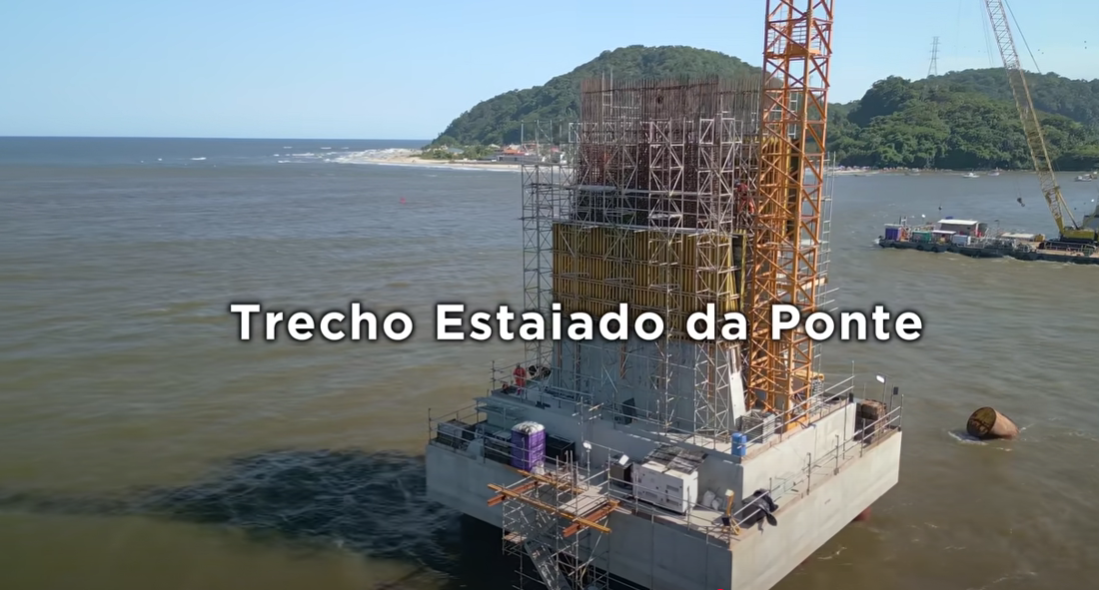 Trecho Estaiado da Ponte